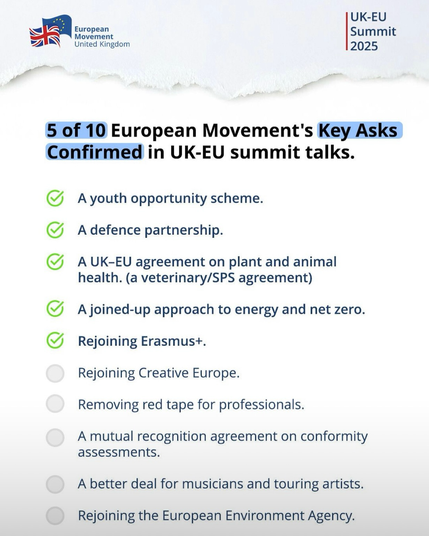 European Movement United Kingdom

UK-EU Summit 2025

5 of 10 European Movement's Key Asks Confirmed in UK-EU summit talks.

A youth opportunity scheme.

A defence partnership.

A UK–EU agreement on plant and animal health. (a veterinary/SPS agreement)

A joined-up approach to energy and net zero.

Rejoining Erasmus+.

Rejoining Creative Europe.

Removing red tape for professionals.

A mutual recognition agreement on conformity assessments.

A better deal for musicians and touring artists.

Rejoining the European Environment Agency.